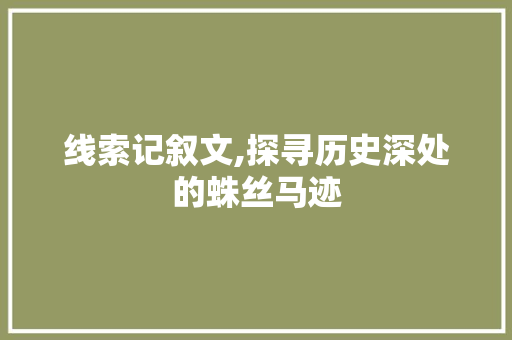 线索记叙文,探寻历史深处的蛛丝马迹